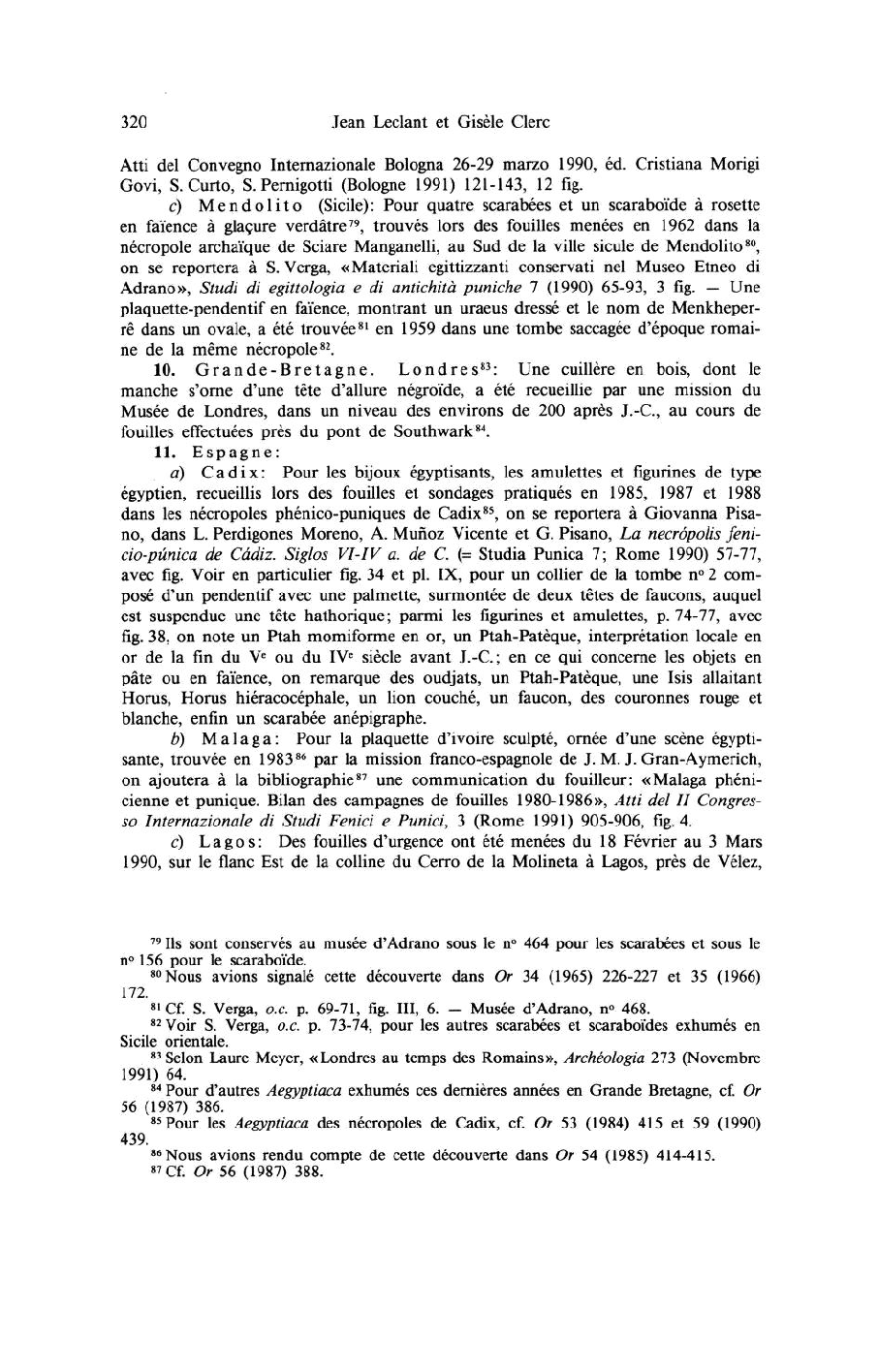 320 Jean Leclant et Gisèle Clerc

Atti del Convegno Internazionale Bologna 26-29 marzo 1990, éd. Cristiana Morigi Govi, S. Curto, S. Pernigotti (Bologne 1991) 121-143, 12 fig.

c) Mendolito (Sicile): Pour quatre scarabées et un scaraboïde à rosette en faïence à glaçure verdâtre$^{79}$, trouvés lors des fouilles menées en 1962 dans la nécropole archaïque de Sciare Manganelli, au Sud de la ville sicule de Mendolito$^{80}$, on se reportera à S. Verga, «Materiali egittizzanti conservati nel Museo Etneo di Adrano», Studi di egittologia e di antichità puniche 7 (1990) 65-93, 3 fig. — Une plaquette-pendentif en faïence, montrant un uraeus dressé et le nom de Menkheperrê dans un ovale, a été trouvée$^{81}$ en 1959 dans une tombe saccagée d'époque romaine de la même nécropole$^{82}$.

10. Grande-Bretagne. Londres$^{83}$: Une cuillère en bois, dont le manche s'orne d'une tête d'allure négroïde, a été recueillie par une mission du Musée de Londres, dans un niveau des environs de 200 après J.-C., au cours de fouilles effectuées près du pont de Southwark$^{84}$.

11. Espagne:

a) Cadix: Pour les bijoux égyptisants, les amulettes et figurines de type égyptien, recueillis lors des fouilles et sondages pratiqués en 1985, 1987 et 1988 dans les nécropoles phénico-puniques de Cadix$^{85}$, on se reportera à Giovanna Pisano, dans L. Perdigones Moreno, A. Muñoz Vicente et G. Pisano, La necrópolis fenicio-púnica de Cádiz. Siglos VI-IV a. de C. (= Studia Punica 7; Rome 1990) 57-77, avec fig. Voir en particulier fig. 34 et pl. IX, pour un collier de la tombe n° 2 composé d'un pendentif avec une palmette, surmontée de deux têtes de faucons, auquel est suspendue une tête hathorique; parmi les figurines et amulettes, p. 74-77, avec fig. 38, on note un Ptah momiforme en or, un Ptah-Patèque, interprétation locale en or de la fin du V$^e$ ou du IV$^e$ siècle avant J.-C.; en ce qui concerne les objets en pâte ou en faïence, on remarque des oudjats, un Ptah-Patèque, une Isis allaitant Horus, Horus hiéracocéphale, un lion couché, un faucon, des couronnes rouge et blanche, enfin un scarabée anépigraphe.

b) Malaga: Pour la plaquette d'ivoire sculpté, ornée d'une scène égyptisante, trouvée en 1983$^{86}$ par la mission franco-espagnole de J. M. J. Gran-Aymerich, on ajoutera à la bibliographie$^{87}$ une communication du fouilleur: «Malaga phénicienne et punique. Bilan des campagnes de fouilles 1980-1986», Atti del II Congresso Internazionale di Studi Fenici e Punici, 3 (Rome 1991) 905-906, fig. 4.

c) Lagos: Des fouilles d'urgence ont été menées du 18 Février au 3 Mars 1990, sur le flanc Est de la colline du Cerro de la Molineta à Lagos, près de Vélez,

$^{79}$ Ils sont conservés au musée d'Adrano sous le n° 464 pour les scarabées et sous le n° 156 pour le scaraboïde.
$^{80}$ Nous avions signalé cette découverte dans Or 34 (1965) 226-227 et 35 (1966) 172.
$^{81}$ Cf. S. Verga, o.c. p. 69-71, fig. III, 6. — Musée d'Adrano, n° 468.
$^{82}$ Voir S. Verga, o.c. p. 73-74, pour les autres scarabées et scaraboïdes exhumés en Sicile orientale.
$^{83}$ Selon Laure Meyer, «Londres au temps des Romains», Archéologia 273 (Novembre 1991) 64.
$^{84}$ Pour d'autres Aegyptiaca exhumés ces dernières années en Grande Bretagne, cf. Or 56 (1987) 386.
$^{85}$ Pour les Aegyptiaca des nécropoles de Cadix, cf. Or 53 (1984) 415 et 59 (1990) 439.
$^{86}$ Nous avions rendu compte de cette découverte dans Or 54 (1985) 414-415.
$^{87}$ Cf. Or 56 (1987) 388.